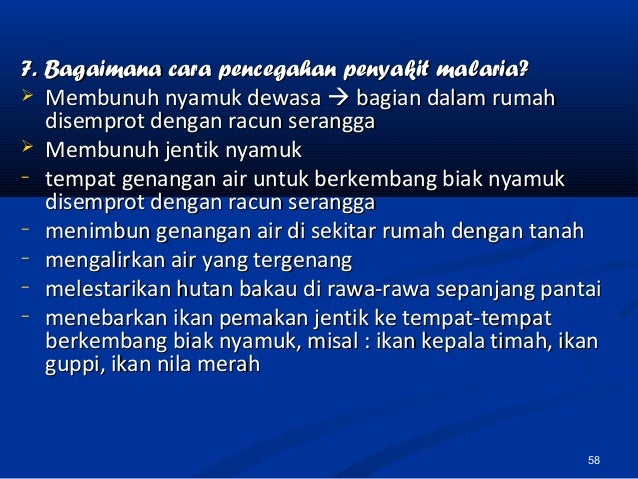 7. Bagaimana cara pencegahan penyakit malaria?

➢ Membunuh nyamuk dewasa → bagian dalam rumah disemprot dengan racun serangga

➢ Membunuh jentik nyamuk

- tempat genangan air untuk berkembang biak nyamuk disemprot dengan racun serangga
- menimbun genangan air di sekitar rumah dengan tanah
- mengalirkan air yang tergenang
- melestarikan hutan bakau di rawa-rawa sepanjang pantai
- menebarkan ikan pemakan jentik ke tempat-tempat berkembang biak nyamuk, misal : ikan kepala timah, ikan guppi, ikan nila merah

58